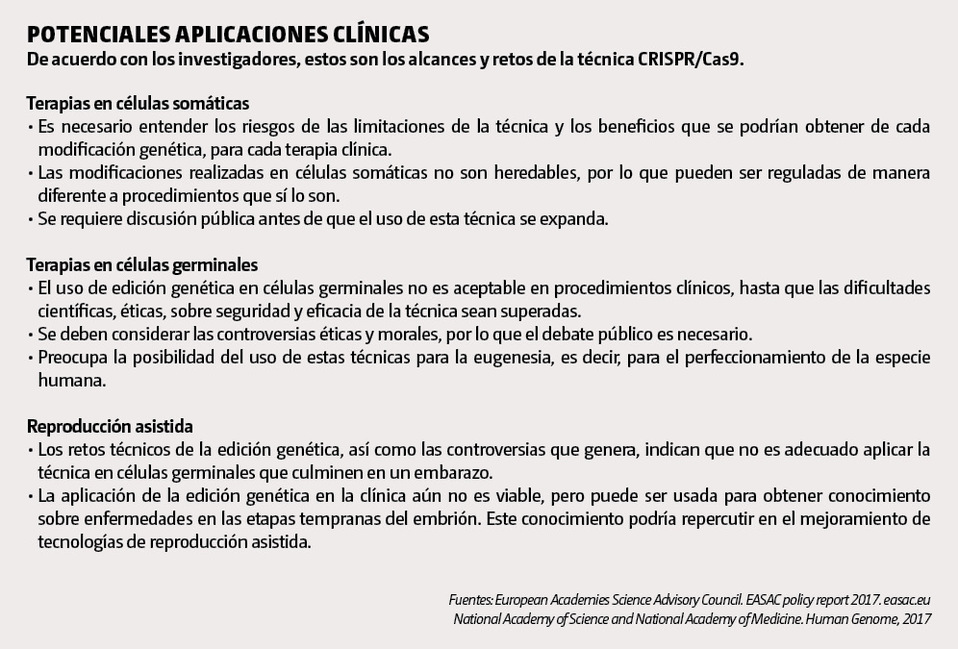 POTENCIALES APLICACIONES CLÍNICAS
De acuerdo con los investigadores, estos son los alcances y retos de la técnica CRISPR/Cas9.

Terapias en células somáticas
• Es necesario entender los riesgos de las limitaciones de la técnica y los beneficios que se podrían obtener de cada modificación genética, para cada terapia clínica.
• Las modificaciones realizadas en células somáticas no son heredables, por lo que pueden ser reguladas de manera diferente a procedimientos que sí lo son.
• Se requiere discusión pública antes de que el uso de esta técnica se expanda.

Terapias en células germinales
• El uso de edición genética en células germinales no es aceptable en procedimientos clínicos, hasta que las dificultades científicas, éticas, sobre seguridad y eficacia de la técnica sean superadas.
• Se deben considerar las controversias éticas y morales, por lo que el debate público es necesario.
• Preocupa la posibilidad del uso de estas técnicas para la eugenesia, es decir, para el perfeccionamiento de la especie humana.

Reproducción asistida
• Los retos técnicos de la edición genética, así como las controversias que genera, indican que no es adecuado aplicar la técnica en células germinales que culminen en un embarazo.
• La aplicación de la edición genética en la clínica aún no es viable, pero puede ser usada para obtener conocimiento sobre enfermedades en las etapas tempranas del embrión. Este conocimiento podría repercutir en el mejoramiento de tecnologías de reproducción asistida.

Fuentes: European Academies Science Advisory Council. EASAC policy report 2017. easac.eu
National Academy of Science and National Academy of Medicine. Human Genome, 2017